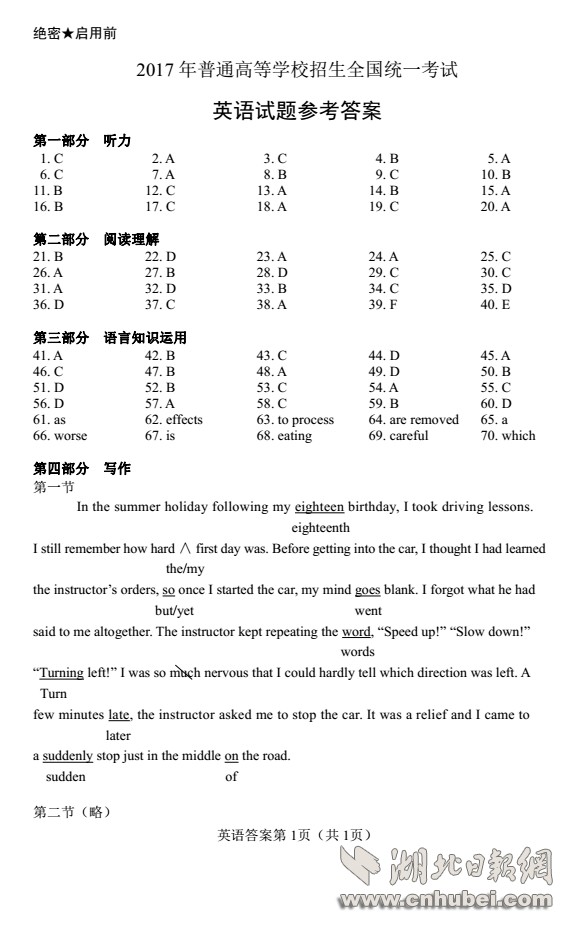 绝密★启用前

2017 年普通高等学校招生全国统一考试

英语试题参考答案

第一部分 听力

| 1. C | 2. A | 3. C | 4. B | 5. A |
|---|---|---|---|---|
| 6. C | 7. A | 8. B | 9. C | 10. B |
| 11. B | 12. C | 13. A | 14. B | 15. A |
| 16. B | 17. C | 18. A | 19. C | 20. A |

第二部分 阅读理解

| 21. B | 22. D | 23. A | 24. A | 25. C |
|---|---|---|---|---|
| 26. A | 27. B | 28. D | 29. C | 30. C |
| 31. A | 32. D | 33. B | 34. C | 35. D |
| 36. D | 37. C | 38. A | 39. F | 40. E |

第三部分 语言知识运用

| 41. A | 42. B | 43. C | 44. D | 45. A |
|---|---|---|---|---|
| 46. C | 47. B | 48. A | 49. D | 50. B |
| 51. D | 52. B | 53. C | 54. A | 55. C |
| 56. D | 57. A | 58. C | 59. B | 60. D |
| 61. as | 62. effects | 63. to process | 64. are removed | 65. a |
| 66. worse | 67. is | 68. eating | 69. careful | 70. which |

第四部分 写作

第一节

In the summer holiday following my eighteen birthday, I took driving lessons.
eighteenth
I still remember how hard ∧ first day was. Before getting into the car, I thought I had learned
the/my
the instructor's orders, so once I started the car, my mind goes blank. I forgot what he had
but/yet went
said to me altogether. The instructor kept repeating the word, "Speed up!" "Slow down!"
words
"Turning left!" I was so much nervous that I could hardly tell which direction was left. A
Turn
few minutes late, the instructor asked me to stop the car. It was a relief and I came to
later
a suddenly stop just in the middle on the road.
sudden of

第二节（略）

英语答案第 1页（共 1页）

湖北日报网
www.cnhubei.com